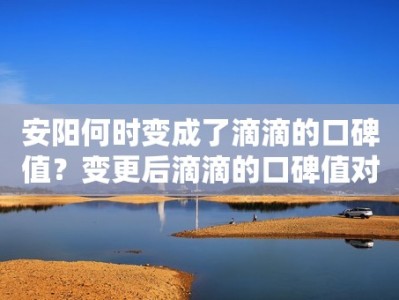 安阳何时变成了滴滴的口碑值？变更后滴滴的口碑值对